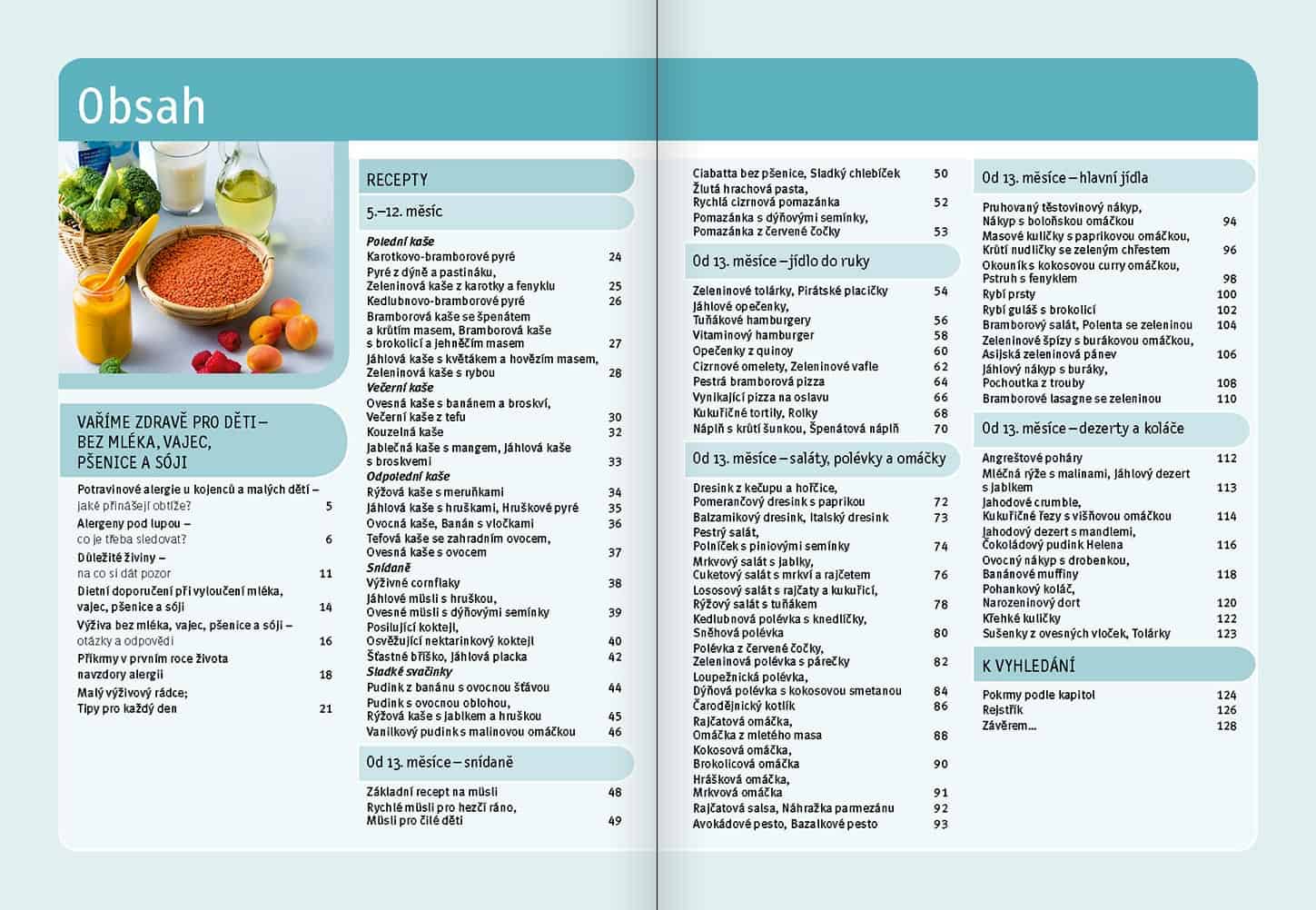 Obsah

VAŘÍME ZDRAVĚ PRO DĚTI – BEZ MLÉKA, VAJEC, PŠENICE A SÓJI

Potravinové alergie u kojenců a malých dětí – jaké přinášejí obtíže? 5
Alergeny pod lupou – co je třeba sledovat? 6
Důležité živiny – na co si dát pozor 11
Dietní doporučení při vyloučení mléka, vajec, pšenice a sóji 14
Výživa bez mléka, vajec, pšenice a sóji – otázky a odpovědi 16
Příkrmy v prvním roce života navzdory alergii 18
Malý výživový rádce; Tipy pro každý den 21

RECEPTY

5.–12. měsíc

Polední kaše
Karotkovo-bramborové pyré 24
Pyré z dýně a pastináku, Zeleninová kaše z karotky a fenyklu 25
Kedlubnovo-bramborové pyré 26
Bramborová kaše se špenátem a krůtím masem, Bramborová kaše s brokolicí a jehněčím masem 27
Jáhlová kaše s květákem a hovězím masem, Zeleninová kaše s rybou 28
Večerní kaše
Ovesná kaše s banánem a broskví, Večerní kaše z tefu 30
Kouzelná kaše 32
Jablečná kaše s mangem, Jáhlová kaše s broskvemi 33
Odpolední kaše
Rýžová kaše s meruňkami 34
Jáhlová kaše s hruškami, Hruškové pyré 35
Ovocná kaše, Banán s vločkami 36
Tefová kaše se zahradním ovocem, Ovesná kaše s ovocem 37
Snídaně
Výživné cornflaky 38
Jáhlové müsli s hruškou, Ovesné müsli s dýňovými semínky 39
Posilující koktejl, Osvěžující nektarinkový koktejl 40
Šťastné bříško, Jáhlová placka 42
Sladké svačinky
Pudink z banánu s ovocnou šťávou 44
Pudink s ovocnou oblohou, Rýžová kaše s jablkem a hruškou 45
Vanilkový pudink s malinovou omáčkou 46

Od 13. měsíce – snídaně

Základní recept na müsli 48
Rychlé müsli pro hezčí ráno, Müsli pro čilé děti 49

Ciabatta bez pšenice, Sladký chlebíček 50
Žlutá hrachová pasta, Rychlá cizrnová pomazánka 52
Pomazánka s dýňovými semínky, Pomazánka z červené čočky 53

Od 13. měsíce – jídlo do ruky

Zeleninové tolárky, Pirátské placičky 54
Jáhlové opečenky, Tuňákové hamburgery 56
Vitaminový hamburger 58
Opečenky z quinoy 60
Cizrnové omelety, Zeleninové vafle 62
Pestrá bramborová pizza 64
Vynikající pizza na oslavu 66
Kukuřičné tortily, Rolky 68
Náplň s krůtí šunkou, Špenátová náplň 70

Od 13. měsíce – saláty, polévky a omáčky

Dresink z kečupu a hořčice, Pomerančový dresink s paprikou 72
Balzamikový dresink, Italský dresink 73
Pestrý salát, Polníček s piniovými semínky 74
Mrkvový salát s jablky, Cuketový salát s mrkví a rajčetem 76
Lososový salát s rajčaty a kukuřicí, Rýžový salát s tuňákem 78
Kedlubnová polévka s knedlíčky, Sněhová polévka 80
Polévka z červené čočky, Zeleninová polévka s párečky 82
Loupežnická polévka, Dýňová polévka s kokosovou smetanou 84
Čarodějnický kotlík 86
Rajčatová omáčka, Omáčka z mletého masa 88
Kokosová omáčka, Brokolicová omáčka 90
Hrášková omáčka, Mrkvová omáčka 91
Rajčatová salsa, Náhražka parmezánu 92
Avokádové pesto, Bazalkové pesto 93

Od 13. měsíce – hlavní jídla

Pruhovaný těstovinový nákyp, Nákyp s boloňskou omáčkou 94
Masové kuličky s paprikovou omáčkou, Krůtí nudličky se zeleným chřestem 96
Okouník s kokosovou curry omáčkou, Pstruh s fenyklem 98
Rybí prsty 100
Rybí guláš s brokolicí 102
Bramborový salát, Polenta se zeleninou 104
Zeleninové špízy s burákovou omáčkou, Asijská zeleninová pánev 106
Jáhlový nákyp s buráky, Pochoutka z trouby 108
Bramborové lasagne se zeleninou 110

Od 13. měsíce – dezerty a koláče

Angreštové poháry 112
Mléčná rýže s malinami, Jáhlový dezert s jablkem 113
Jahodové crumble, Kukuřičné řezy s višňovou omáčkou 114
Jahodový dezert s mandlemi, Čokoládový pudink Helena 116
Ovocný nákyp s drobenkou, Banánové muffiny 118
Pohankový koláč, Narozeninový dort 120
Křehké kuličky 122
Sušenky z ovesných vloček, Tolárky 123

K VYHLEDÁNÍ

Pokrmy podle kapitol 124
Rejstřík 126
Závěrem... 128